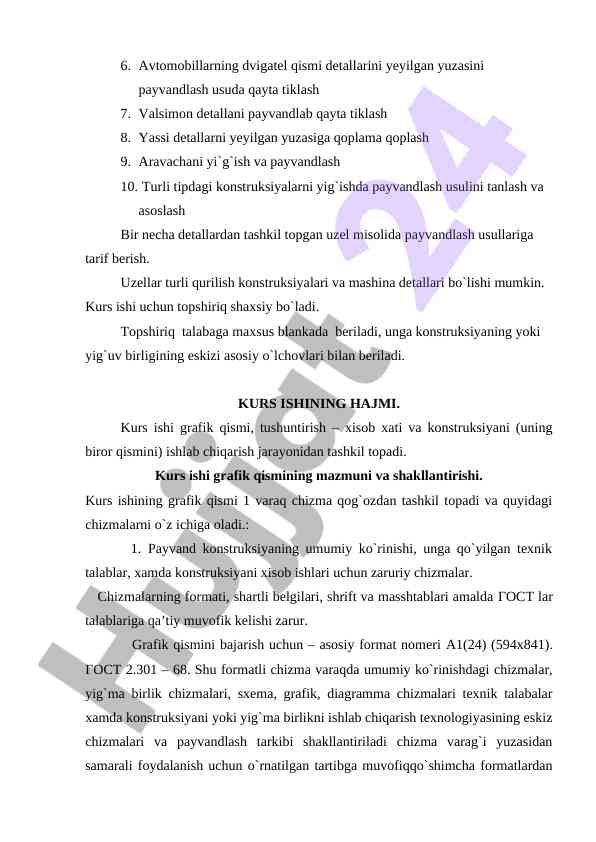 6. Avtomobillarning dvigatel qismi detallarini yeyilgan yuzasini payvandlash usuda qayta tiklash
7. Valsimon detallani payvandlab qayta tiklash
8. Yassi detallarni yeyilgan yuzasiga qoplama qoplash
9. Aravachani yi`g`ish va payvandlash
10. Turli tipdagi konstruksiyalarni yig`ishda payvandlash usulini tanlash va asoslash

Bir necha detallardan tashkil topgan uzel misolida payvandlash usullariga tarif berish.

Uzellar turli qurilish konstruksiyalari va mashina detallari bo`lishi mumkin. Kurs ishi uchun topshiriq shaxsiy bo`ladi.

Topshiriq talabaga maxsus blankada beriladi, unga konstruksiyaning yoki yig`uv birligining eskizi asosiy o`lchovlari bilan beriladi.

KURS ISHINING HAJMI.

Kurs ishi grafik qismi, tushuntirish – xisob xati va konstruksiyani (uning biror qismini) ishlab chiqarish jarayonidan tashkil topadi.

Kurs ishi grafik qismining mazmuni va shakllantirishi.

Kurs ishining grafik qismi 1 varaq chizma qog`ozdan tashkil topadi va quyidagi chizmalarni o`z ichiga oladi.:

1. Payvand konstruksiyaning umumiy ko`rinishi, unga qo`yilgan texnik talablar, xamda konstruksiyani xisob ishlari uchun zaruriy chizmalar.

Chizmalarning formati, shartli belgilari, shrift va masshtablari amalda ГОСТ lar talablariga qa’tiy muvofik kelishi zarur.

Grafik qismini bajarish uchun – asosiy format nomeri A1(24) (594x841). ГОСТ 2.301 – 68. Shu formatli chizma varaqda umumiy ko`rinishdagi chizmalar, yig`ma birlik chizmalari, sxema, grafik, diagramma chizmalari texnik talabalar xamda konstruksiyani yoki yig`ma birlikni ishlab chiqarish texnologiyasining eskiz chizmalari va payvandlash tarkibi shakllantiriladi chizma varag`i yuzasidan samarali foydalanish uchun o`rnatilgan tartibga muvofiqqo`shimcha formatlardan

Hujjat 24